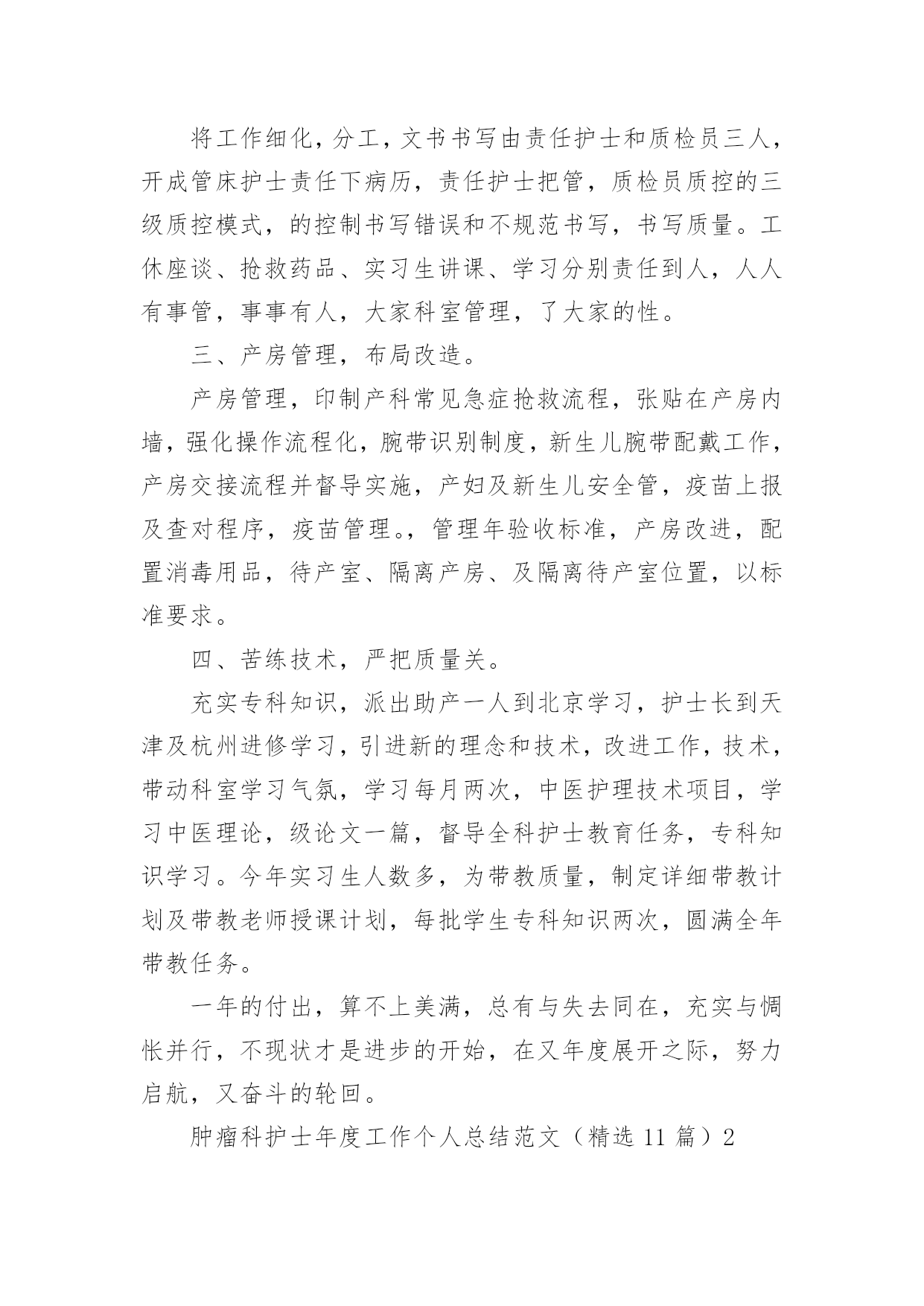 将工作细化，分工，文书书写由责任护士和质检员三人，开成管床护士责任下病历，责任护士把管，质检员质控的三级质控模式，的控制书写错误和不规范书写，书写质量。工休座谈、抢救药品、实习生讲课、学习分别责任到人，人人有事管，事事有人，大家科室管理，了大家的性。

三、产房管理，布局改造。

产房管理，印制产科常见急症抢救流程，张贴在产房内墙，强化操作流程化，腕带识别制度，新生儿腕带配戴工作，产房交接流程并督导实施，产妇及新生儿安全管，疫苗上报及查对程序，疫苗管理。，管理年验收标准，产房改进，配置消毒用品，待产室、隔离产房、及隔离待产室位置，以标准要求。

四、苦练技术，严把质量关。

充实专科知识，派出助产一人到北京学习，护士长到天津及杭州进修学习，引进新的理念和技术，改进工作，技术，带动科室学习气氛，学习每月两次，中医护理技术项目，学习中医理论，级论文一篇，督导全科护士教育任务，专科知识学习。今年实习生人数多，为带教质量，制定详细带教计划及带教老师授课计划，每批学生专科知识两次，圆满全年带教任务。

一年的付出，算不上美满，总有与失去同在，充实与惆怅并行，不现状才是进步的开始，在又年度展开之际，努力启航，又奋斗的轮回。

肿瘤科护士年度工作个人总结范文（精选 11 篇）2